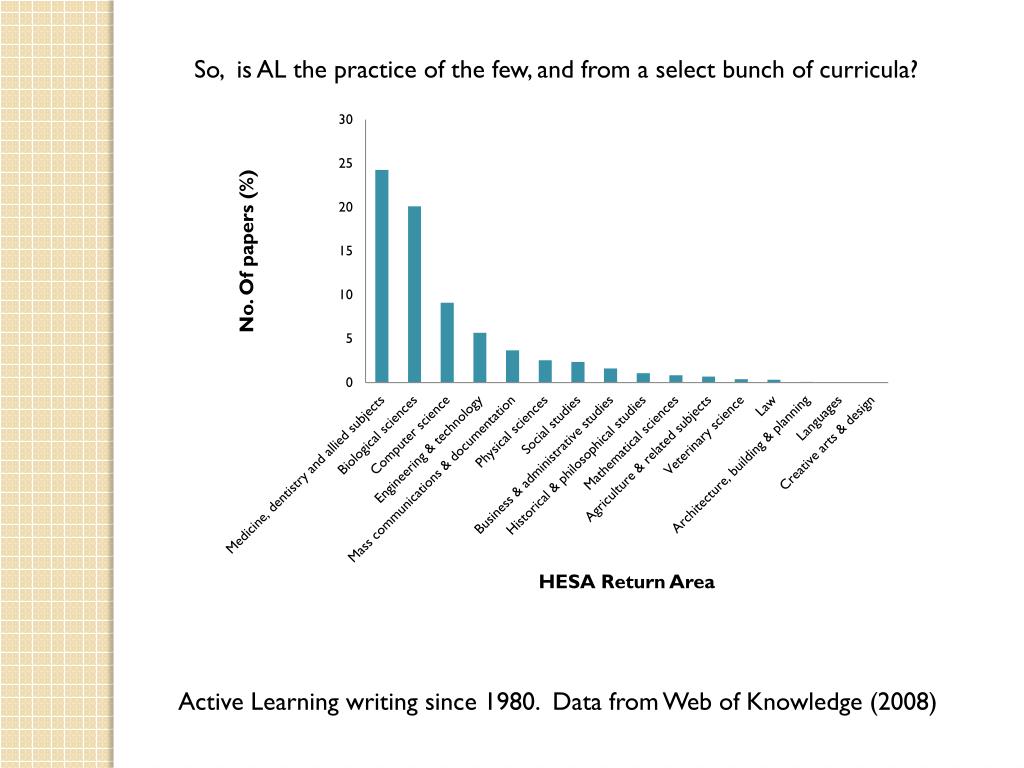 So, is AL the practice of the few, and from a select bunch of curricula?

No. Of papers (%)

30
25
20
15
10
5
0

Medicine, dentistry and allied subjects
Biological sciences
Computer science
Engineering & technology
Mass communications & documentation
Physical sciences
Social studies
Business & administrative studies
Historical & philosophical studies
Mathematical sciences
Agriculture & related subjects
Veterinary science
Law
Architecture, building & planning
Languages
Creative arts & design

HESA Return Area

Active Learning writing since 1980. Data from Web of Knowledge (2008)